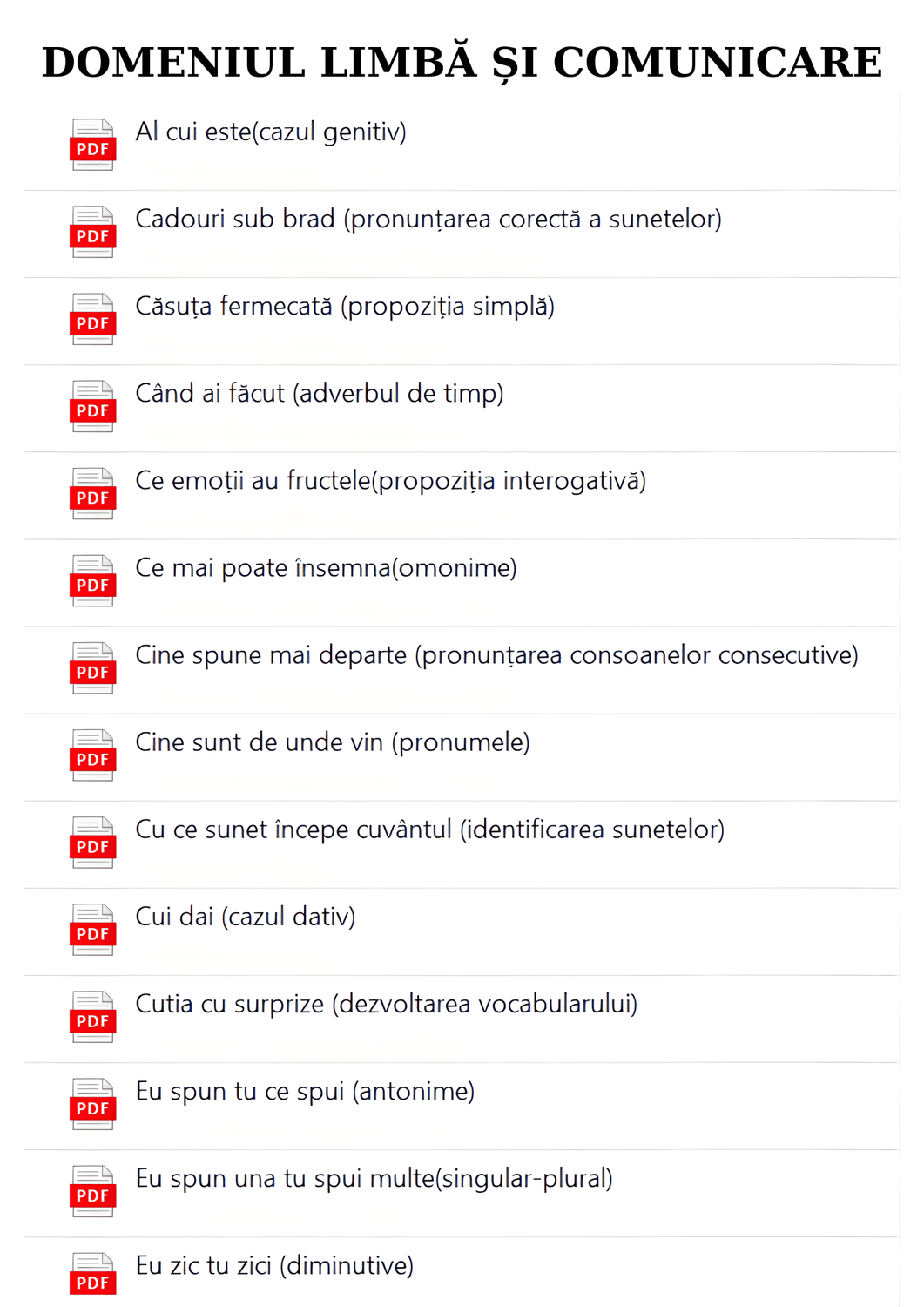 DOMENIUL LIMBĂ ȘI COMUNICARE

PDF Al cui este(cazul genitiv)

PDF Cadouri sub brad (pronunțarea corectă a sunetelor)

PDF Căsuța fermecată (propoziția simplă)

PDF Când ai făcut (adverbul de timp)

PDF Ce emoții au fructele(propoziția interogativă)

PDF Ce mai poate însemna(omonime)

PDF Cine spune mai departe (pronunțarea consoanelor consecutive)

PDF Cine sunt de unde vin (pronumele)

PDF Cu ce sunet începe cuvântul (identificarea sunetelor)

PDF Cui dai (cazul dativ)

PDF Cutia cu surprize (dezvoltarea vocabularului)

PDF Eu spun tu ce spui (antonime)

PDF Eu spun una tu spui multe(singular-plural)

PDF Eu zic tu zici (diminutive)